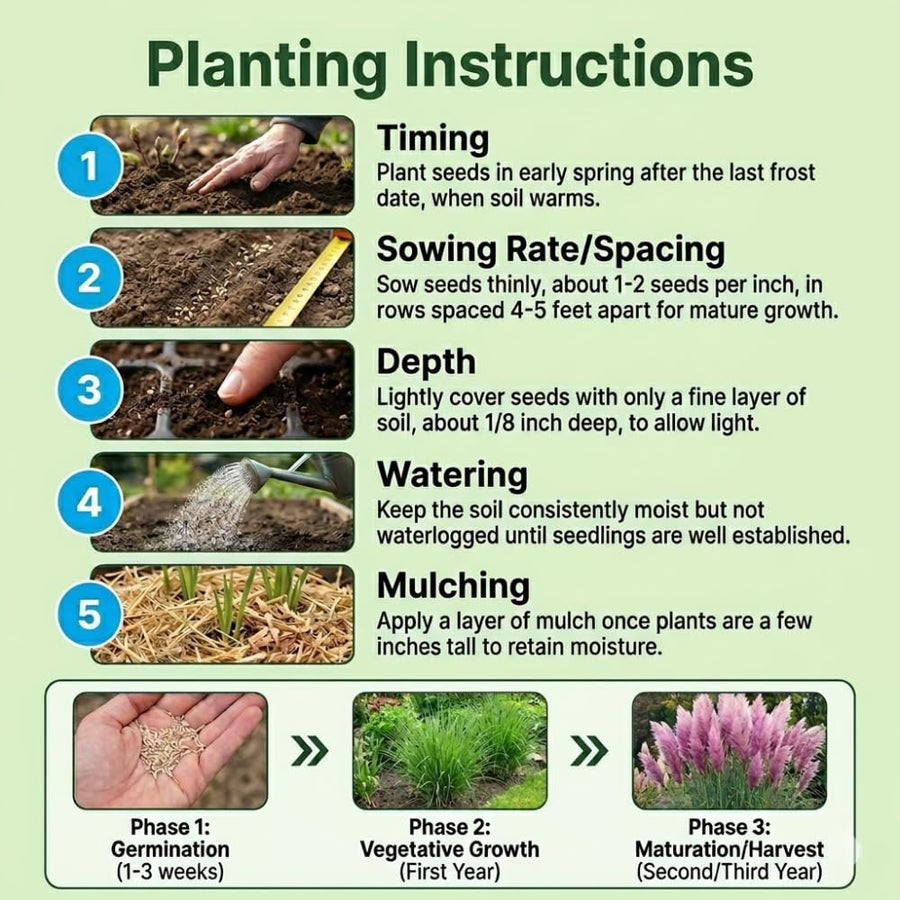 Planting Instructions

1
Timing
Plant seeds in early spring after the last frost date, when soil warms.

2
Sowing Rate/Spacing
Sow seeds thinly, about 1-2 seeds per inch, in rows spaced 4-5 feet apart for mature growth.

3
Depth
Lightly cover seeds with only a fine layer of soil, about 1/8 inch deep, to allow light.

4
Watering
Keep the soil consistently moist but not waterlogged until seedlings are well established.

5
Mulching
Apply a layer of mulch once plants are a few inches tall to retain moisture.

Phase 1: Germination (1-3 weeks)

Phase 2: Vegetative Growth (First Year)

Phase 3: Maturation/Harvest (Second/Third Year)